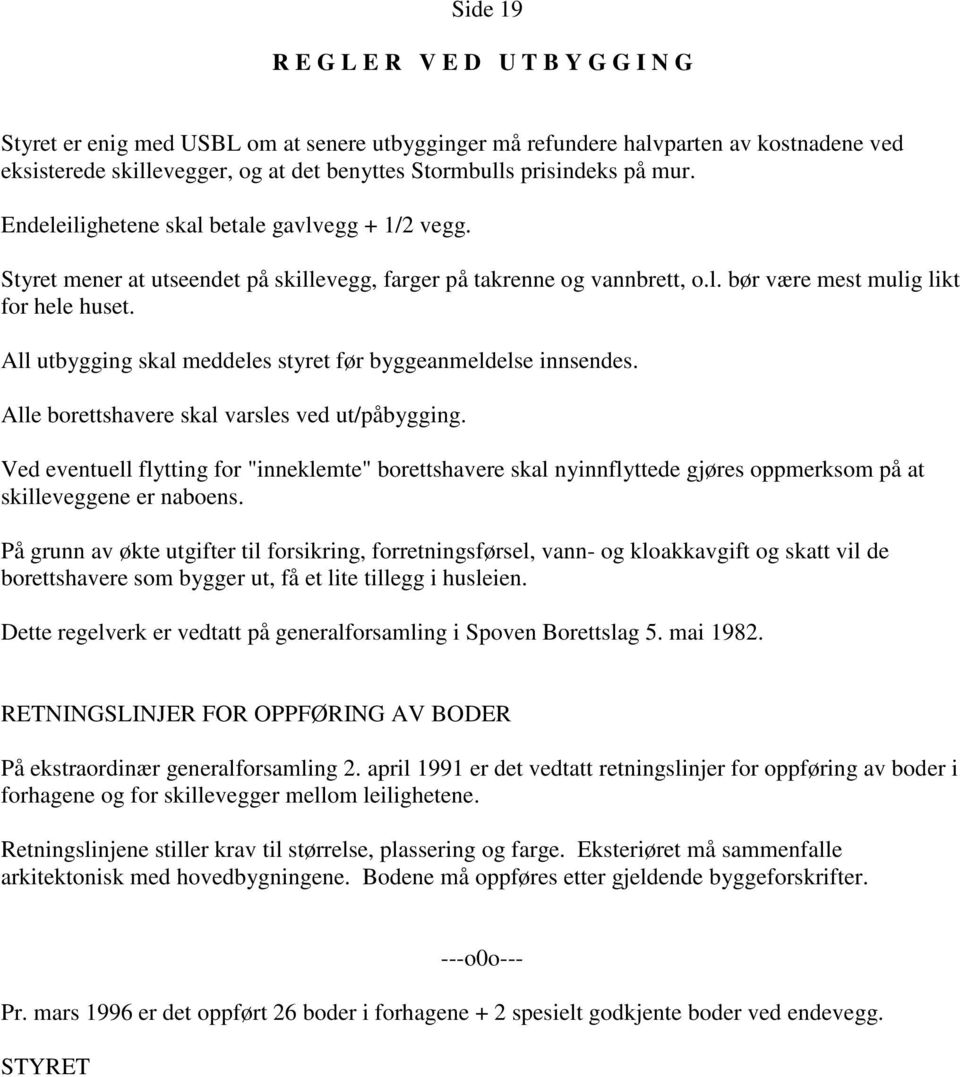 Side 19

R E G L E R V E D U T B Y G G I N G

Styret er enig med USBL om at senere utbygginger må refundere halvparten av kostnadene ved eksisterede skillevegger, og at det benyttes Stormbulls prisindeks på mur.

Endeleilighetene skal betale gavlvegg + 1/2 vegg.

Styret mener at utseendet på skillevegg, farger på takrenne og vannbrett, o.l. bør være mest mulig likt for hele huset.

All utbygging skal meddeles styret før byggeanmeldelse innsendes.

Alle borettshavere skal varsles ved ut/påbygging.

Ved eventuell flytting for "inneklemte" borettshavere skal nyinnflyttede gjøres oppmerksom på at skilleveggene er naboens.

På grunn av økte utgifter til forsikring, forretningsførsel, vann- og kloakkavgift og skatt vil de borettshavere som bygger ut, få et lite tillegg i husleien.

Dette regelverk er vedtatt på generalforsamling i Spoven Borettslag 5. mai 1982.

RETNINGSLINJER FOR OPPFØRING AV BODER

På ekstraordinær generalforsamling 2. april 1991 er det vedtatt retningslinjer for oppføring av boder i forhagene og for skillevegger mellom leilighetene.

Retningslinjene stiller krav til størrelse, plassering og farge. Eksteriøret må sammenfalle arkitektonisk med hovedbygningene. Bodene må oppføres etter gjeldende byggeforskrifter.

---o0o---

Pr. mars 1996 er det oppført 26 boder i forhagene + 2 spesielt godkjente boder ved endevegg.

STYRET